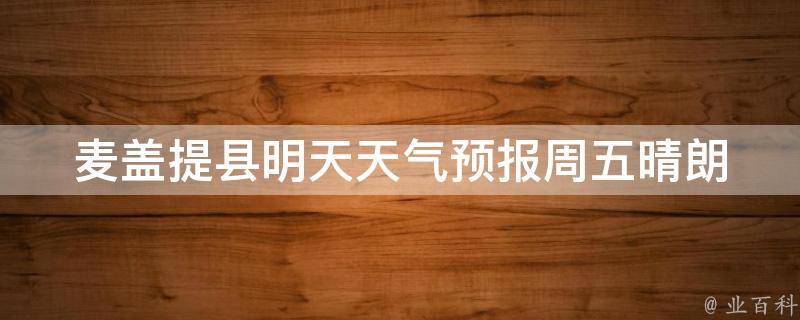 麦盖提县明天天气预报周五晴朗

@ 业百科